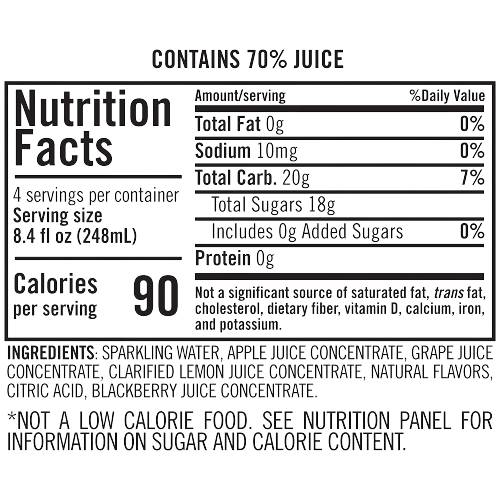 CONTAINS 70% JUICE

Nutrition Facts

4 servings per container
Serving size
8.4 fl oz (248mL)

Calories per serving 90

| Amount/serving | %Daily Value |
|---|---|
| Total Fat 0g | 0% |
| Sodium 10mg | 0% |
| Total Carb. 20g | 7% |
| Total Sugars 18g | |
| Includes 0g Added Sugars | 0% |
| Protein 0g | |

Not a significant source of saturated fat, trans fat, cholesterol, dietary fiber, vitamin D, calcium, iron, and potassium.

INGREDIENTS: SPARKLING WATER, APPLE JUICE CONCENTRATE, GRAPE JUICE CONCENTRATE, CLARIFIED LEMON JUICE CONCENTRATE, NATURAL FLAVORS, CITRIC ACID, BLACKBERRY JUICE CONCENTRATE.

*NOT A LOW CALORIE FOOD. SEE NUTRITION PANEL FOR INFORMATION ON SUGAR AND CALORIE CONTENT.